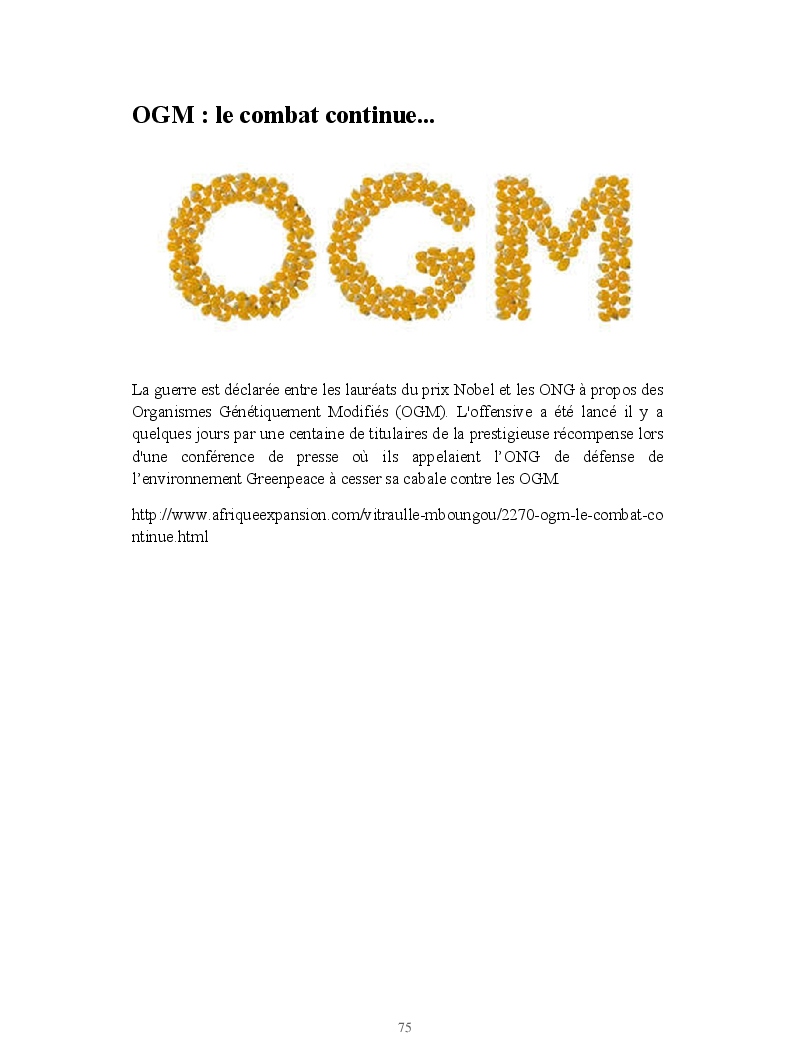 OGM : le combat continue...

OGM

La guerre est déclarée entre les lauréats du prix Nobel et les ONG à propos des Organismes Génétiquement Modifiés (OGM). L'offensive a été lancé il y a quelques jours par une centaine de titulaires de la prestigieuse récompense lors d'une conférence de presse où ils appelaient l'ONG de défense de l'environnement Greenpeace à cesser sa cabale contre les OGM.

http://www.afriqueexpansion.com/vitraulle-mboungou/2270-ogm-le-combat-continue.html

75